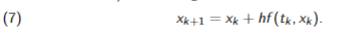 (7) $x_{k+1} = x_k + hf(t_k, x_k).$